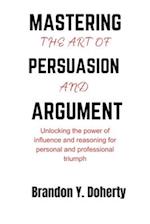 MASTERING
THE ART OF
PERSUASION
AND
ARGUMENT

Unlocking the power of influence and reasoning for personal and professional triumph

Brandon Y. Doherty